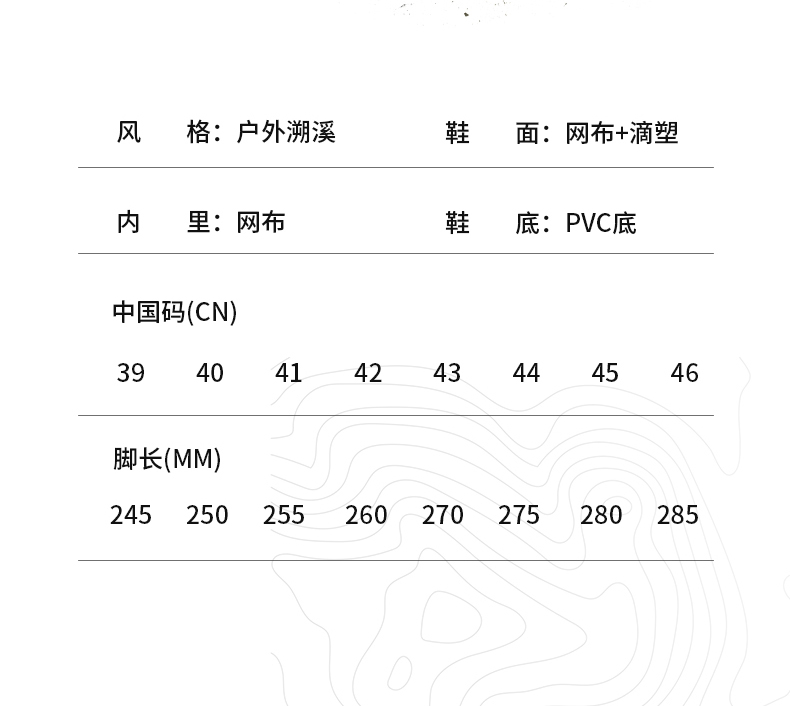 风　格：户外溯溪　　鞋　面：网布+滴塑

内　里：网布　　鞋　底：PVC底

中国码(CN)

39　40　41　42　43　44　45　46

脚长(MM)

245　250　255　260　270　275　280　285